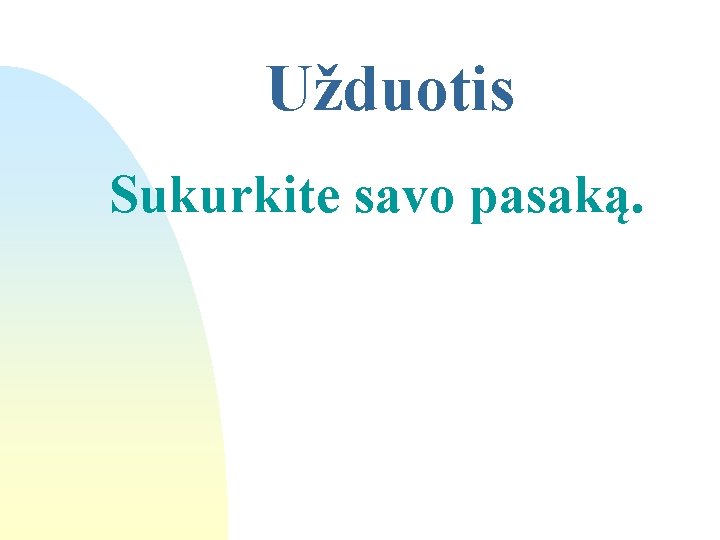 Užduotis

Sukurkite savo pasaką.